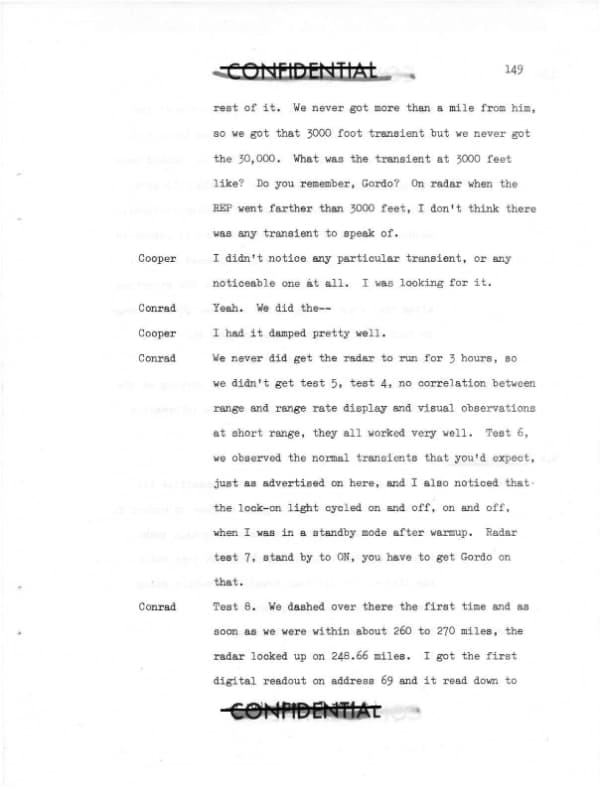 CONFIDENTIAL

149

rest of it. We never got more than a mile from him, so we got that 3000 foot transient but we never got the 30,000. What was the transient at 3000 feet like? Do you remember, Gordo? On radar when the REP went farther than 3000 feet, I don't think there was any transient to speak of.

Cooper I didn't notice any particular transient, or any noticeable one at all. I was looking for it.

Conrad Yeah. We did the--

Cooper I had it damped pretty well.

Conrad We never did get the radar to run for 3 hours, so we didn't get test 5, test 4, no correlation between range and range rate display and visual observations at short range, they all worked very well. Test 6, we observed the normal transients that you'd expect, just as advertised on here, and I also noticed that the lock-on light cycled on and off, on and off, when I was in a standby mode after warmup. Radar test 7, stand by to ON, you have to get Gordo on that.

Conrad Test 8. We dashed over there the first time and as soon as we were within about 260 to 270 miles, the radar locked up on 248.66 miles. I got the first digital readout on address 69 and it read down to

CONFIDENTIAL